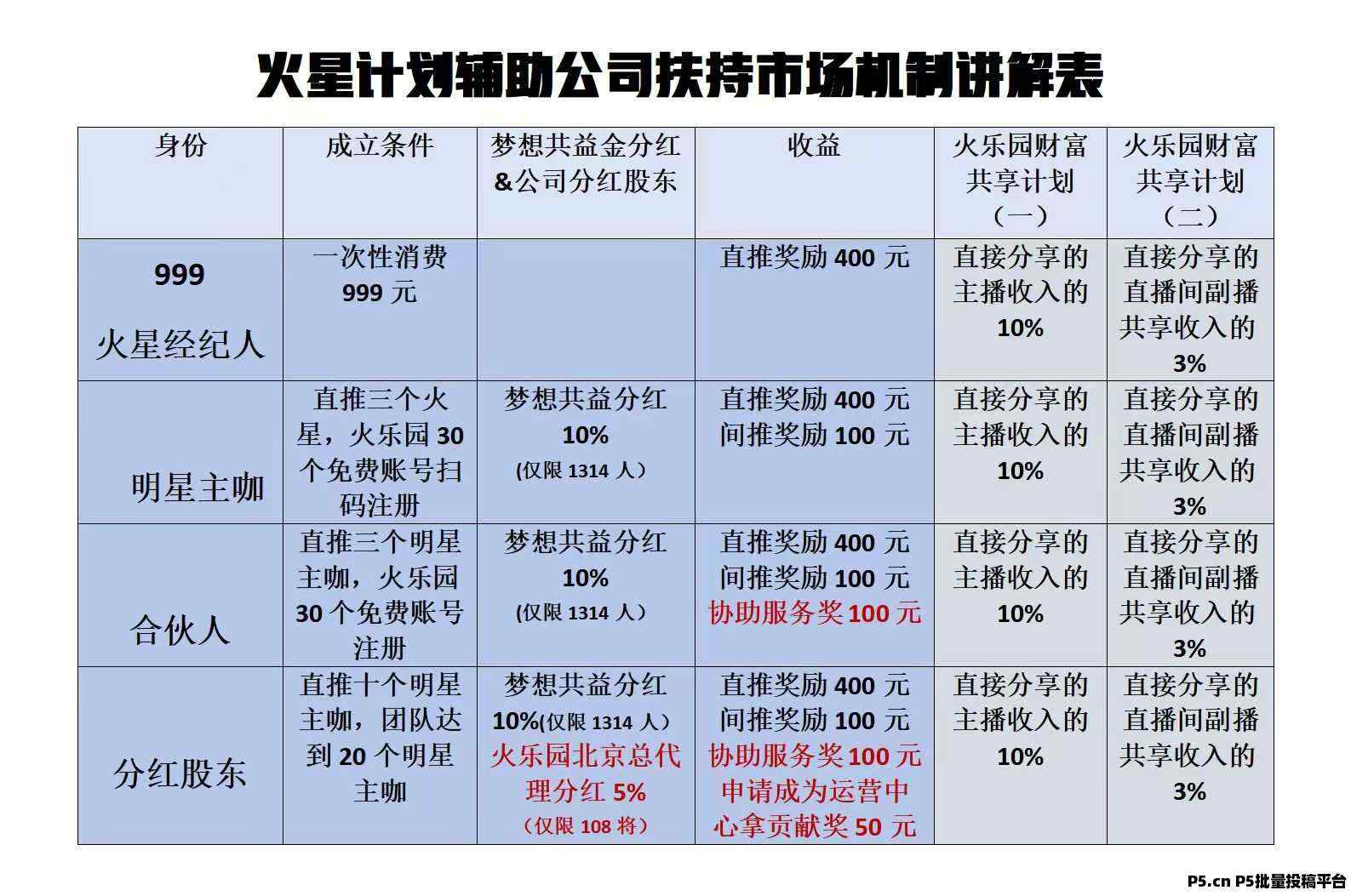 火星计划辅助公司扶持市场机制讲解表

| 身份 | 成立条件 | 梦想共益金分红&公司分红股东 | 收益 | 火乐园财富共享计划（一） | 火乐园财富共享计划（二） |
|---|---|---|---|---|---|
| 999 火星经纪人 | 一次性消费 999 元 | | 直推奖励 400 元 | 直接分享的主播收入的 10% | 直接分享的直播间副播共享收入的 3% |
| 明星主咖 | 直推三个火星，火乐园 30 个免费账号扫码注册 | 梦想共益分红 10% (仅限 1314 人) | 直推奖励 400 元 间推奖励 100 元 | 直接分享的主播收入的 10% | 直接分享的直播间副播共享收入的 3% |
| 合伙人 | 直推三个明星主咖，火乐园 30 个免费账号注册 | 梦想共益分红 10% (仅限 1314 人) | 直推奖励 400 元 间推奖励 100 元 协助服务奖 100 元 | 直接分享的主播收入的 10% | 直接分享的直播间副播共享收入的 3% |
| 分红股东 | 直推十个明星主咖，团队达到 20 个明星主咖 | 梦想共益分红 10%(仅限 1314 人) 火乐园北京总代理分红 5% (仅限 108 将) | 直推奖励 400 元 间推奖励 100 元 协助服务奖 100 元 申请成为运营中心拿贡献奖 50 元 | 直接分享的主播收入的 10% | 直接分享的直播间副播共享收入的 3% |

P5.cn P5批量投稿平台